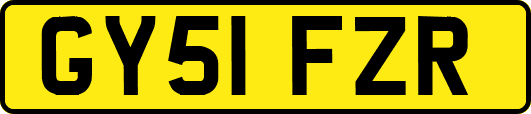 GY51 FZR